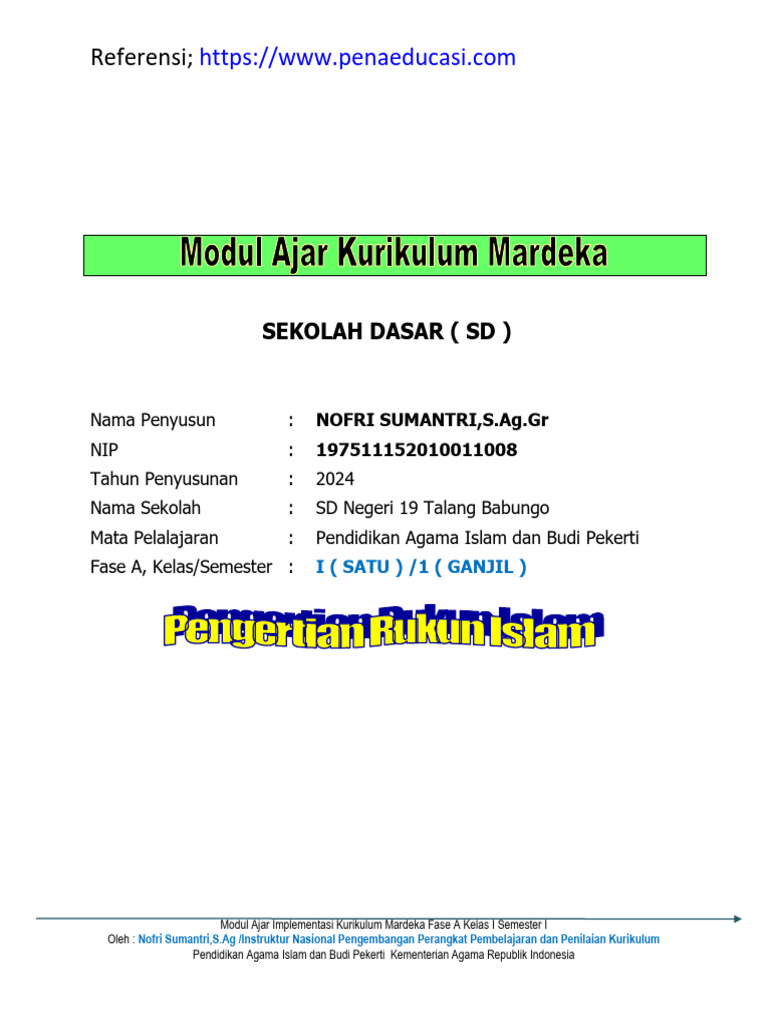 Referensi; https://www.penaeducasi.com

Modul Ajar Kurikulum Mardeka

SEKOLAH DASAR ( SD )

Nama Penyusun : NOFRI SUMANTRI,S.Ag.Gr
NIP : 197511152010011008
Tahun Penyusunan : 2024
Nama Sekolah : SD Negeri 19 Talang Babungo
Mata Pelalajaran : Pendidikan Agama Islam dan Budi Pekerti
Fase A, Kelas/Semester : I ( SATU ) /1 ( GANJIL )

Pengertian Rukun Islam

Modul Ajar Implementasi Kurikulum Mardeka Fase A Kelas I Semester I
Oleh : Nofri Sumantri,S.Ag /Instruktur Nasional Pengembangan Perangkat Pembelajaran dan Penilaian Kurikulum
Pendidikan Agama Islam dan Budi Pekerti Kementerian Agama Republik Indonesia